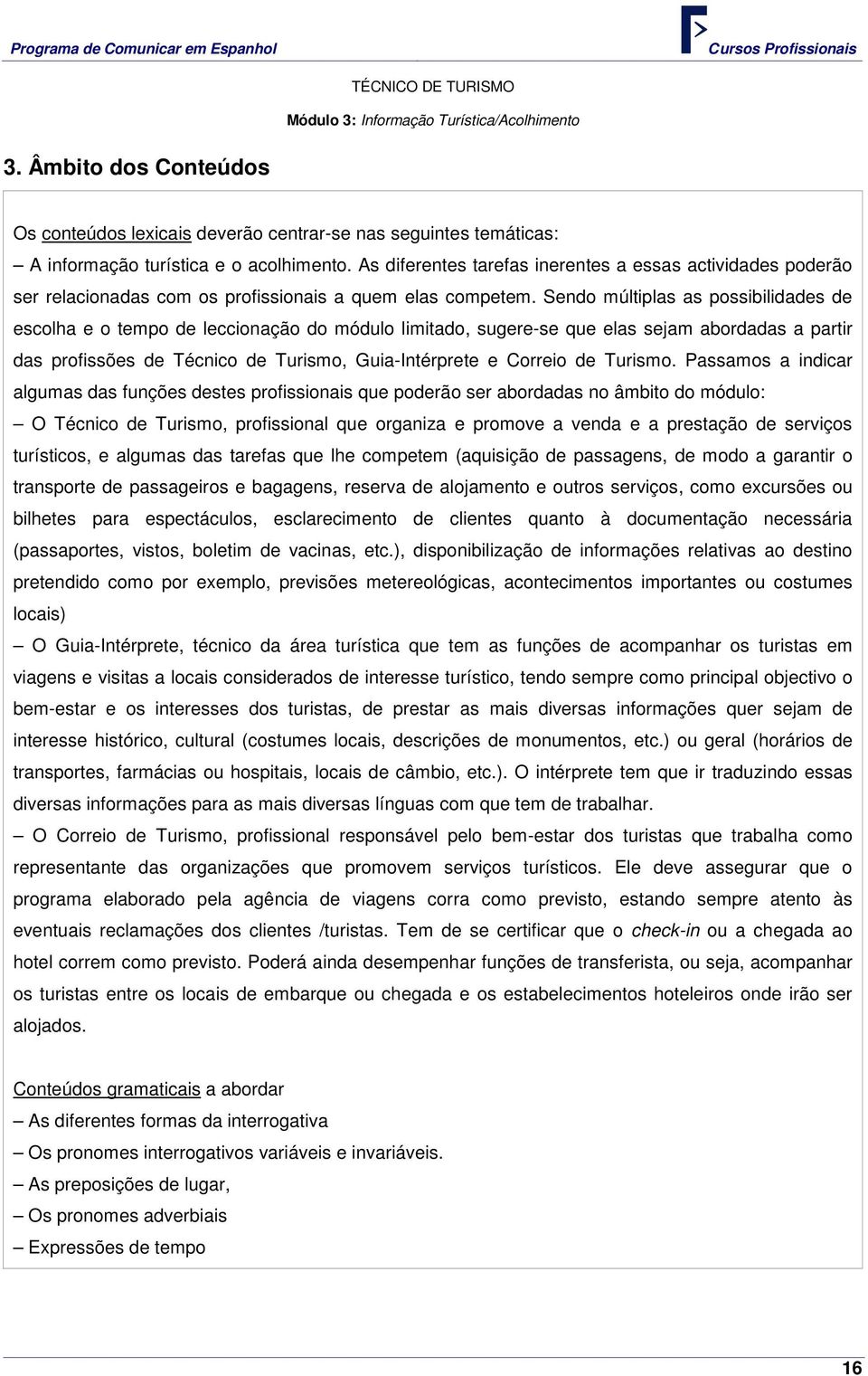 Programa de Comunicar em Espanhol

Cursos Profissionais

TÉCNICO DE TURISMO

Módulo 3: Informação Turística/Acolhimento

3. Âmbito dos Conteúdos

Os conteúdos lexicais deverão centrar-se nas seguintes temáticas:
– A informação turística e o acolhimento. As diferentes tarefas inerentes a essas actividades poderão ser relacionadas com os profissionais a quem elas competem. Sendo múltiplas as possibilidades de escolha e o tempo de leccionação do módulo limitado, sugere-se que elas sejam abordadas a partir das profissões de Técnico de Turismo, Guia-Intérprete e Correio de Turismo. Passamos a indicar algumas das funções destes profissionais que poderão ser abordadas no âmbito do módulo:
– O Técnico de Turismo, profissional que organiza e promove a venda e a prestação de serviços turísticos, e algumas das tarefas que lhe competem (aquisição de passagens, de modo a garantir o transporte de passageiros e bagagens, reserva de alojamento e outros serviços, como excursões ou bilhetes para espectáculos, esclarecimento de clientes quanto à documentação necessária (passaportes, vistos, boletim de vacinas, etc.), disponibilização de informações relativas ao destino pretendido como por exemplo, previsões metereológicas, acontecimentos importantes ou costumes locais)
– O Guia-Intérprete, técnico da área turística que tem as funções de acompanhar os turistas em viagens e visitas a locais considerados de interesse turístico, tendo sempre como principal objectivo o bem-estar e os interesses dos turistas, de prestar as mais diversas informações quer sejam de interesse histórico, cultural (costumes locais, descrições de monumentos, etc.) ou geral (horários de transportes, farmácias ou hospitais, locais de câmbio, etc.). O intérprete tem que ir traduzindo essas diversas informações para as mais diversas línguas com que tem de trabalhar.
– O Correio de Turismo, profissional responsável pelo bem-estar dos turistas que trabalha como representante das organizações que promovem serviços turísticos. Ele deve assegurar que o programa elaborado pela agência de viagens corra como previsto, estando sempre atento às eventuais reclamações dos clientes /turistas. Tem de se certificar que o check-in ou a chegada ao hotel correm como previsto. Poderá ainda desempenhar funções de transferista, ou seja, acompanhar os turistas entre os locais de embarque ou chegada e os estabelecimentos hoteleiros onde irão ser alojados.

Conteúdos gramaticais a abordar
– As diferentes formas da interrogativa
– Os pronomes interrogativos variáveis e invariáveis.
– As preposições de lugar,
– Os pronomes adverbiais
– Expressões de tempo

16